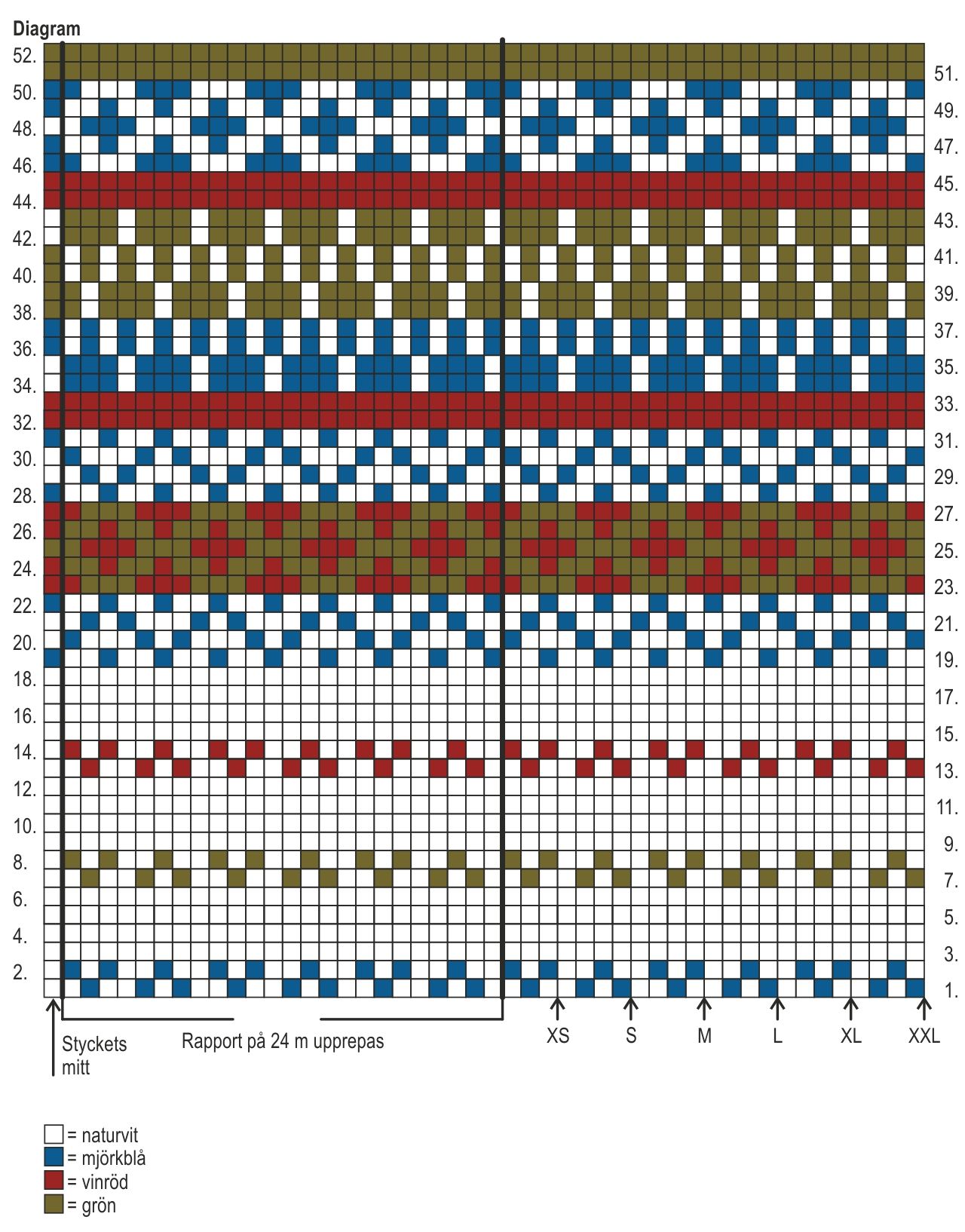 Diagram

52.
50.
48.
46.
44.
42.
40.
38.
36.
34.
32.
30.
28.
26.
24.
22.
20.
18.
16.
14.
12.
10.
8.
6.
4.
2.

51.
49.
47.
45.
43.
41.
39.
37.
35.
33.
31.
29.
27.
25.
23.
21.
19.
17.
15.
13.
11.
9.
7.
5.
3.
1.

Styckets mitt

Rapport på 24 m upprepas

XS S M L XL XXL

= naturvit
= mjörkblå
= vinröd
= grön